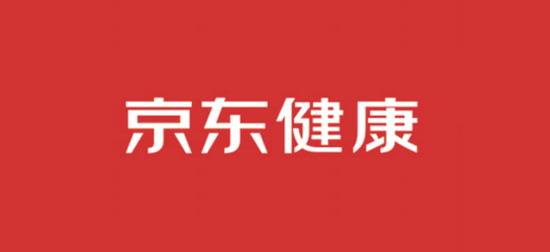 京东健康